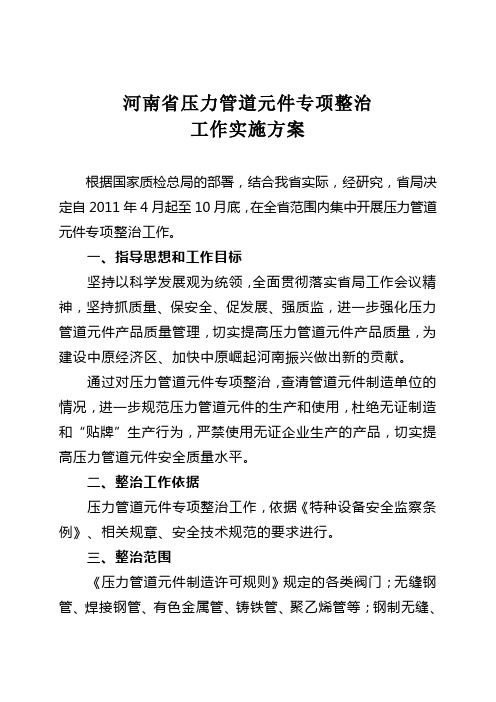 河南省压力管道元件专项整治
工作实施方案

根据国家质检总局的部署，结合我省实际，经研究，省局决定自 2011 年 4 月起至 10 月底，在全省范围内集中开展压力管道元件专项整治工作。

一、指导思想和工作目标

坚持以科学发展观为统领，全面贯彻落实省局工作会议精神，坚持抓质量、保安全、促发展、强质监，进一步强化压力管道元件产品质量管理，切实提高压力管道元件产品质量，为建设中原经济区、加快中原崛起河南振兴做出新的贡献。

通过对压力管道元件专项整治，查清管道元件制造单位的情况，进一步规范压力管道元件的生产和使用，杜绝无证制造和“贴牌”生产行为，严禁使用无证企业生产的产品，切实提高压力管道元件安全质量水平。

二、整治工作依据

压力管道元件专项整治工作，依据《特种设备安全监察条例》、相关规章、安全技术规范的要求进行。

三、整治范围

《压力管道元件制造许可规则》规定的各类阀门；无缝钢管、焊接钢管、有色金属管、铸铁管、聚乙烯管等；钢制无缝、